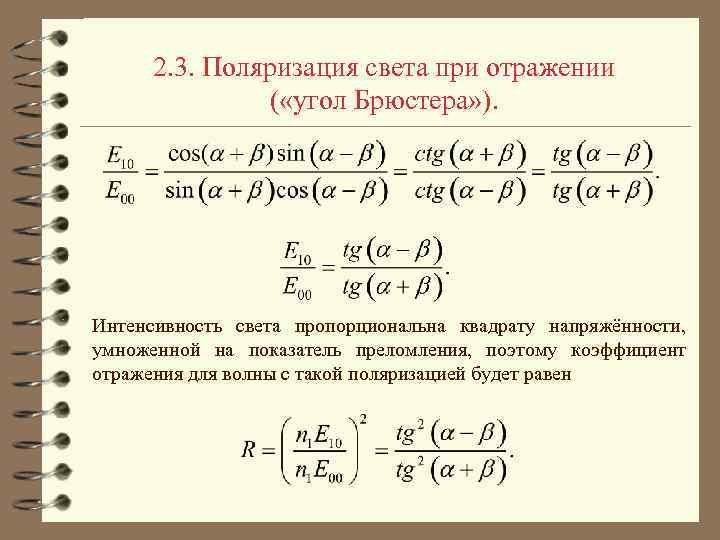 2.3. Поляризация света при отражении («угол Брюстера»).

$\frac{E_{10}}{E_{00}} = \frac{\cos(\alpha+\beta)\sin(\alpha-\beta)}{\sin(\alpha+\beta)\cos(\alpha-\beta)} = \frac{ctg(\alpha+\beta)}{ctg(\alpha-\beta)} = \frac{tg(\alpha-\beta)}{tg(\alpha+\beta)}.$

$\frac{E_{10}}{E_{00}} = \frac{tg(\alpha-\beta)}{tg(\alpha+\beta)}.$

Интенсивность света пропорциональна квадрату напряжённости, умноженной на показатель преломления, поэтому коэффициент отражения для волны с такой поляризацией будет равен

$R = \left(\frac{n_1 E_{10}}{n_1 E_{00}}\right)^2 = \frac{tg^2(\alpha-\beta)}{tg^2(\alpha+\beta)}.$